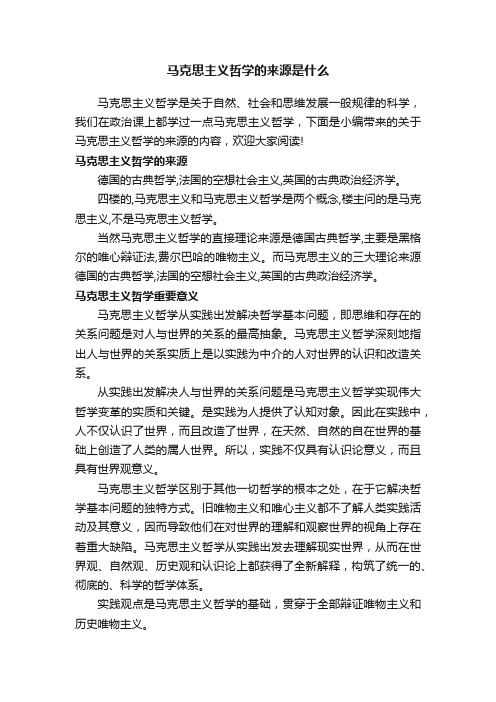 马克思主义哲学的来源是什么

马克思主义哲学是关于自然、社会和思维发展一般规律的科学，我们在政治课上都学过一点马克思主义哲学，下面是小编带来的关于马克思主义哲学的来源的内容，欢迎大家阅读!

马克思主义哲学的来源

德国的古典哲学,法国的空想社会主义,英国的古典政治经济学。

四楼的,马克思主义和马克思主义哲学是两个概念,楼主问的是马克思主义,不是马克思主义哲学。

当然马克思主义哲学的直接理论来源是德国古典哲学,主要是黑格尔的唯心辩证法,费尔巴哈的唯物主义。而马克思主义的三大理论来源德国的古典哲学,法国的空想社会主义,英国的古典政治经济学。

马克思主义哲学重要意义

马克思主义哲学从实践出发解决哲学基本问题，即思维和存在的关系问题是对人与世界的关系的最高抽象。马克思主义哲学深刻地指出人与世界的关系实质上是以实践为中介的人对世界的认识和改造关系。

从实践出发解决人与世界的关系问题是马克思主义哲学实现伟大哲学变革的实质和关键。是实践为人提供了认知对象。因此在实践中，人不仅认识了世界，而且改造了世界，在天然、自然的自在世界的基础上创造了人类的属人世界。所以，实践不仅具有认识论意义，而且具有世界观意义。

马克思主义哲学区别于其他一切哲学的根本之处，在于它解决哲学基本问题的独特方式。旧唯物主义和唯心主义都不了解人类实践活动及其意义，因而导致他们在对世界的理解和观察世界的视角上存在着重大缺陷。马克思主义哲学从实践出发去理解现实世界，从而在世界观、自然观、历史观和认识论上都获得了全新解释，构筑了统一的、彻底的、科学的哲学体系。

实践观点是马克思主义哲学的基础，贯穿于全部辩证唯物主义和历史唯物主义。